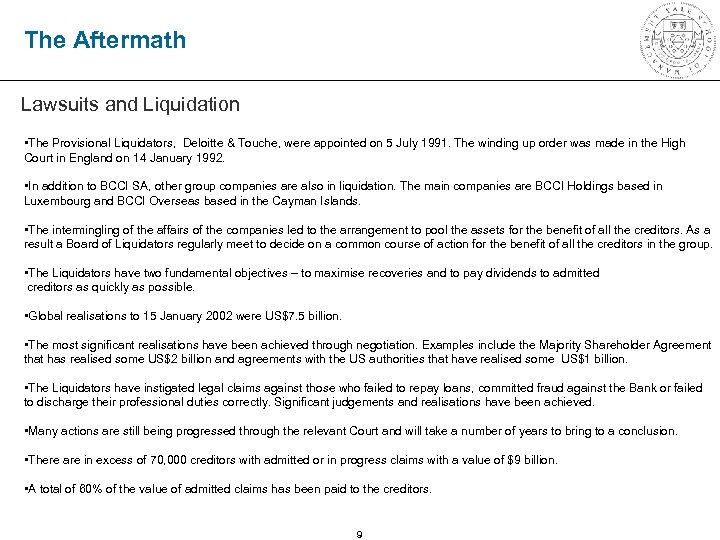 The Aftermath

Lawsuits and Liquidation

•The Provisional Liquidators, Deloitte & Touche, were appointed on 5 July 1991. The winding up order was made in the High Court in England on 14 January 1992.

•In addition to BCCI SA, other group companies are also in liquidation. The main companies are BCCI Holdings based in Luxembourg and BCCI Overseas based in the Cayman Islands.

•The intermingling of the affairs of the companies led to the arrangement to pool the assets for the benefit of all the creditors. As a result a Board of Liquidators regularly meet to decide on a common course of action for the benefit of all the creditors in the group.

•The Liquidators have two fundamental objectives – to maximise recoveries and to pay dividends to admitted creditors as quickly as possible.

•Global realisations to 15 January 2002 were US$7.5 billion.

•The most significant realisations have been achieved through negotiation. Examples include the Majority Shareholder Agreement that has realised some US$2 billion and agreements with the US authorities that have realised some US$1 billion.

•The Liquidators have instigated legal claims against those who failed to repay loans, committed fraud against the Bank or failed to discharge their professional duties correctly. Significant judgements and realisations have been achieved.

•Many actions are still being progressed through the relevant Court and will take a number of years to bring to a conclusion.

•There are in excess of 70,000 creditors with admitted or in progress claims with a value of $9 billion.

•A total of 60% of the value of admitted claims has been paid to the creditors.

9